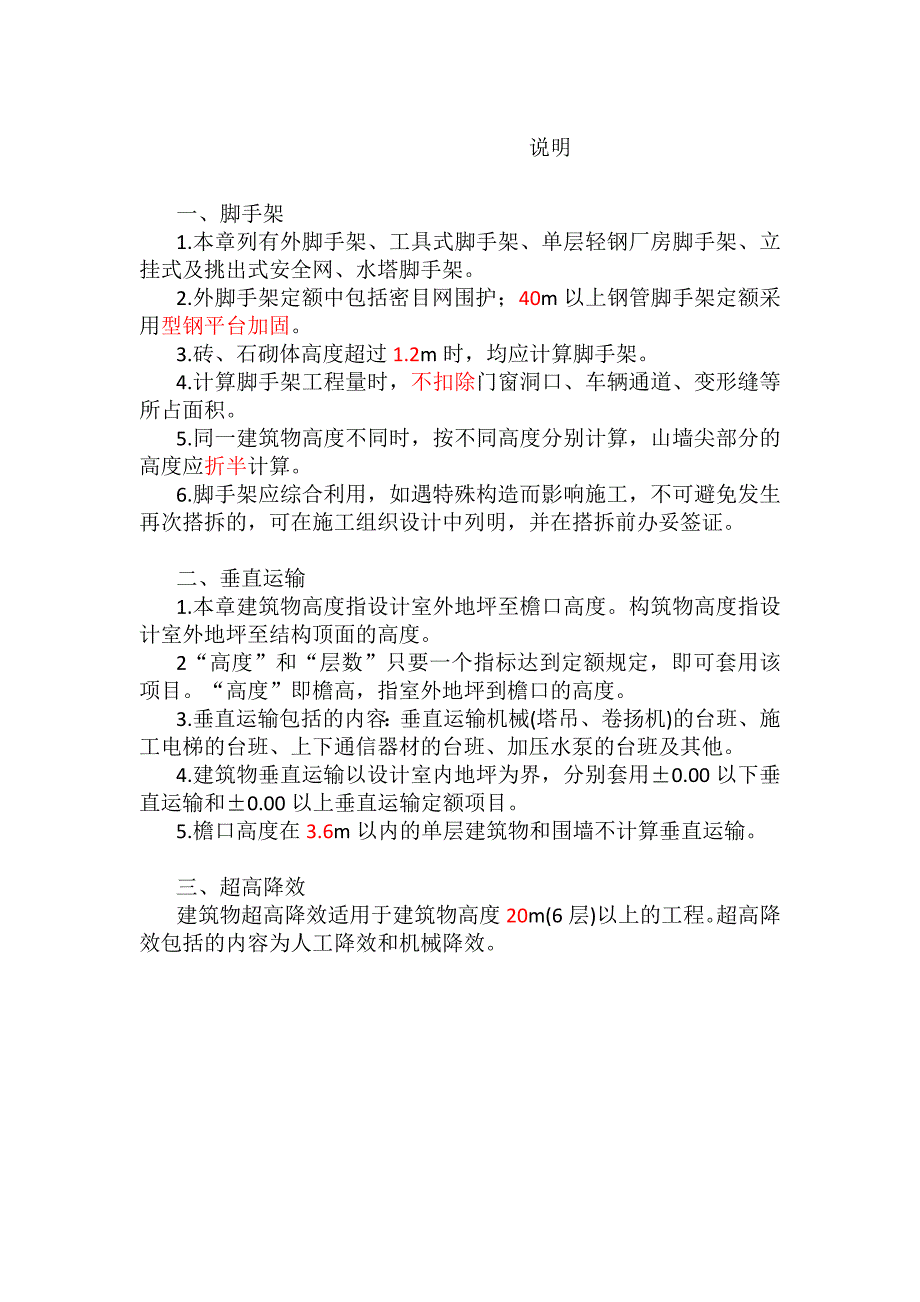 说明

一、脚手架

1.本章列有外脚手架、工具式脚手架、单层轻钢厂房脚手架、立挂式及挑出式安全网、水塔脚手架。

2.外脚手架定额中包括密目网围护；40m 以上钢管脚手架定额采用型钢平台加固。

3.砖、石砌体高度超过 1.2m 时，均应计算脚手架。

4.计算脚手架工程量时，不扣除门窗洞口、车辆通道、变形缝等所占面积。

5.同一建筑物高度不同时，按不同高度分别计算，山墙尖部分的高度应折半计算。

6.脚手架应综合利用，如遇特殊构造而影响施工，不可避免发生再次搭拆的，可在施工组织设计中列明，并在搭拆前办妥签证。

二、垂直运输

1.本章建筑物高度指设计室外地坪至檐口高度。构筑物高度指设计室外地坪至结构顶面的高度。

2“高度”和“层数”只要一个指标达到定额规定，即可套用该项目。“高度”即檐高，指室外地坪到檐口的高度。

3.垂直运输包括的内容：垂直运输机械(塔吊、卷扬机)的台班、施工电梯的台班、上下通信器材的台班、加压水泵的台班及其他。

4.建筑物垂直运输以设计室内地坪为界，分别套用±0.00 以下垂直运输和±0.00 以上垂直运输定额项目。

5.檐口高度在 3.6m 以内的单层建筑物和围墙不计算垂直运输。

三、超高降效

建筑物超高降效适用于建筑物高度 20m(6 层)以上的工程。超高降效包括的内容为人工降效和机械降效。